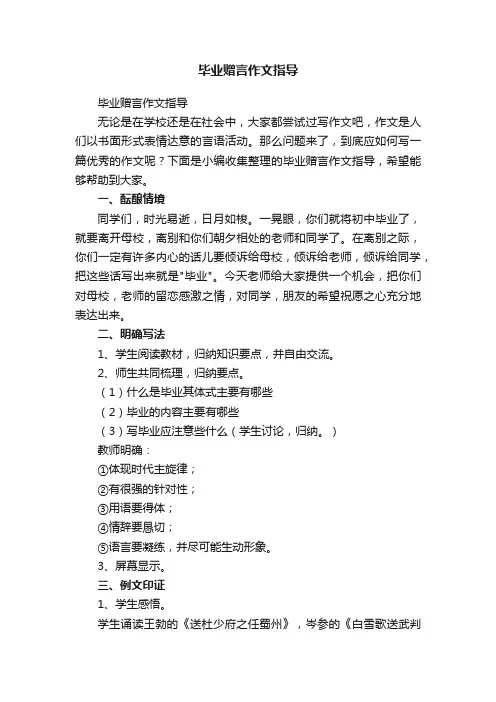 毕业赠言作文指导

毕业赠言作文指导

无论是在学校还是在社会中，大家都尝试过写作文吧，作文是人们以书面形式表情达意的言语活动。那么问题来了，到底应如何写一篇优秀的作文呢？下面是小编收集整理的毕业赠言作文指导，希望能够帮助到大家。

一、酝酿情境

同学们，时光易逝，日月如梭。一晃眼，你们就将初中毕业了，就要离开母校，离别和你们朝夕相处的老师和同学了。在离别之际，你们一定有许多内心的话儿要倾诉给母校，倾诉给老师，倾诉给同学，把这些话写出来就是"毕业"。今天老师给大家提供一个机会，把你们对母校，老师的留恋感激之情，对同学，朋友的希望祝愿之心充分地表达出来。

二、明确写法

1、学生阅读教材，归纳知识要点，并自由交流。

2、师生共同梳理，归纳要点。

（1）什么是毕业其体式主要有哪些

（2）毕业的内容主要有哪些

（3）写毕业应注意些什么（学生讨论，归纳。）

教师明确：

①体现时代主旋律；

②有很强的针对性；

③用语要得体；

④情辞要恳切；

⑤语言要凝练，并尽可能生动形象。

3、屏幕显示。

三、例文印证

1、学生感悟。

学生诵读王勃的《送杜少府之任蜀州》，岑参的《白雪歌送武判